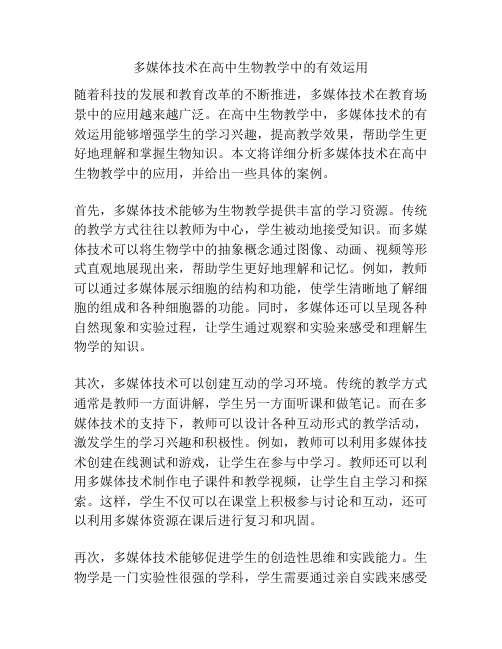 多媒体技术在高中生物教学中的有效运用

随着科技的发展和教育改革的不断推进，多媒体技术在教育场景中的应用越来越广泛。在高中生物教学中，多媒体技术的有效运用能够增强学生的学习兴趣，提高教学效果，帮助学生更好地理解和掌握生物知识。本文将详细分析多媒体技术在高中生物教学中的应用，并给出一些具体的案例。

首先，多媒体技术能够为生物教学提供丰富的学习资源。传统的教学方式往往以教师为中心，学生被动地接受知识。而多媒体技术可以将生物学中的抽象概念通过图像、动画、视频等形式直观地展现出来，帮助学生更好地理解和记忆。例如，教师可以通过多媒体展示细胞的结构和功能，使学生清晰地了解细胞的组成和各种细胞器的功能。同时，多媒体还可以呈现各种自然现象和实验过程，让学生通过观察和实验来感受和理解生物学的知识。

其次，多媒体技术可以创建互动的学习环境。传统的教学方式通常是教师一方面讲解，学生另一方面听课和做笔记。而在多媒体技术的支持下，教师可以设计各种互动形式的教学活动，激发学生的学习兴趣和积极性。例如，教师可以利用多媒体技术创建在线测试和游戏，让学生在参与中学习。教师还可以利用多媒体技术制作电子课件和教学视频，让学生自主学习和探索。这样，学生不仅可以在课堂上积极参与讨论和互动，还可以利用多媒体资源在课后进行复习和巩固。

再次，多媒体技术能够促进学生的创造性思维和实践能力。生物学是一门实验性很强的学科，学生需要通过亲自实践来感受